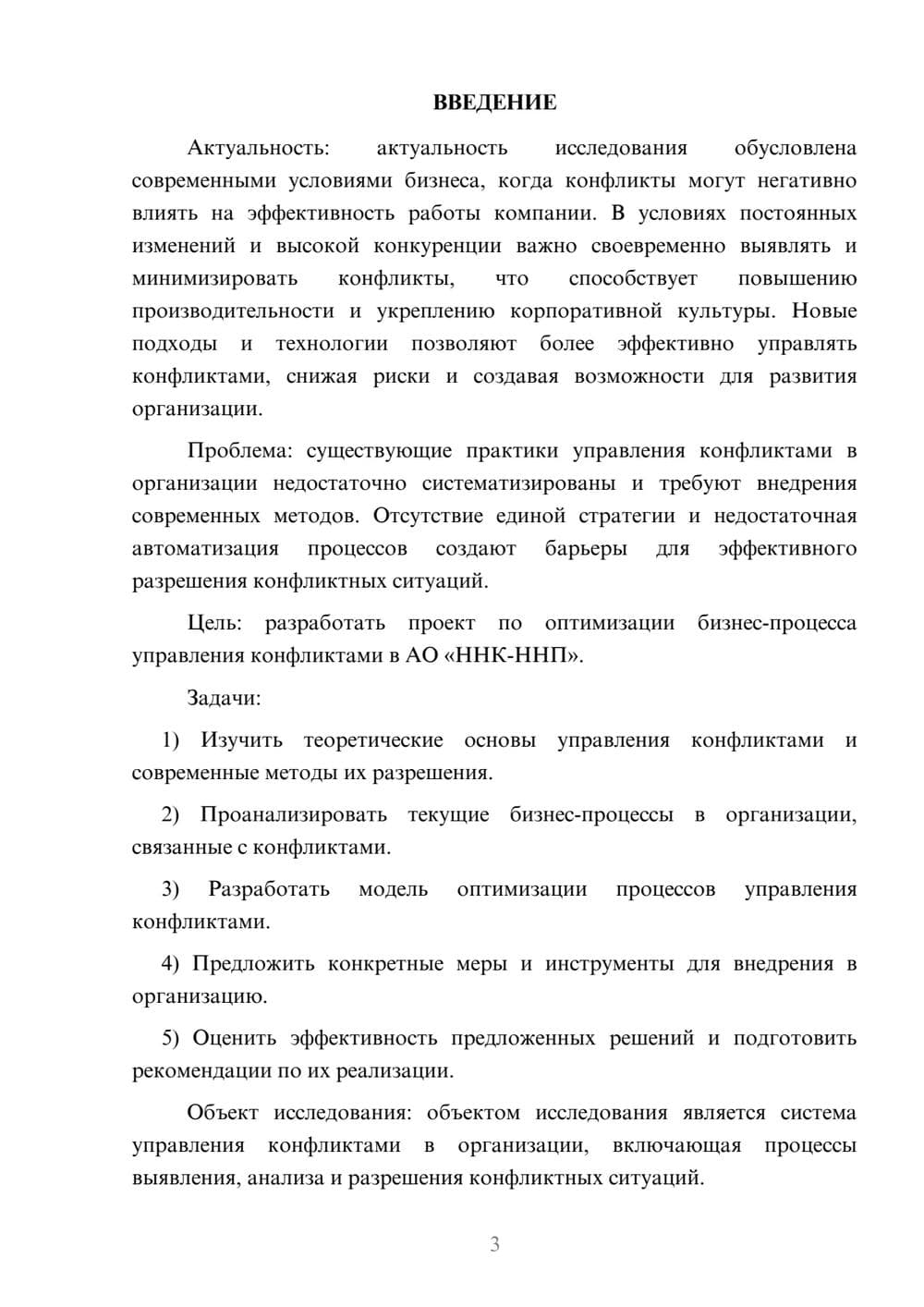 ВВЕДЕНИЕ

Актуальность: актуальность исследования обусловлена современными условиями бизнеса, когда конфликты могут негативно влиять на эффективность работы компании. В условиях постоянных изменений и высокой конкуренции важно своевременно выявлять и минимизировать конфликты, что способствует повышению производительности и укреплению корпоративной культуры. Новые подходы и технологии позволяют более эффективно управлять конфликтами, снижая риски и создавая возможности для развития организации.

Проблема: существующие практики управления конфликтами в организации недостаточно систематизированы и требуют внедрения современных методов. Отсутствие единой стратегии и недостаточная автоматизация процессов создают барьеры для эффективного разрешения конфликтных ситуаций.

Цель: разработать проект по оптимизации бизнес-процесса управления конфликтами в АО «ННК-ННП».

Задачи:

1) Изучить теоретические основы управления конфликтами и современные методы их разрешения.

2) Проанализировать текущие бизнес-процессы в организации, связанные с конфликтами.

3) Разработать модель оптимизации процессов управления конфликтами.

4) Предложить конкретные меры и инструменты для внедрения в организацию.

5) Оценить эффективность предложенных решений и подготовить рекомендации по их реализации.

Объект исследования: объектом исследования является система управления конфликтами в организации, включающая процессы выявления, анализа и разрешения конфликтных ситуаций.

3